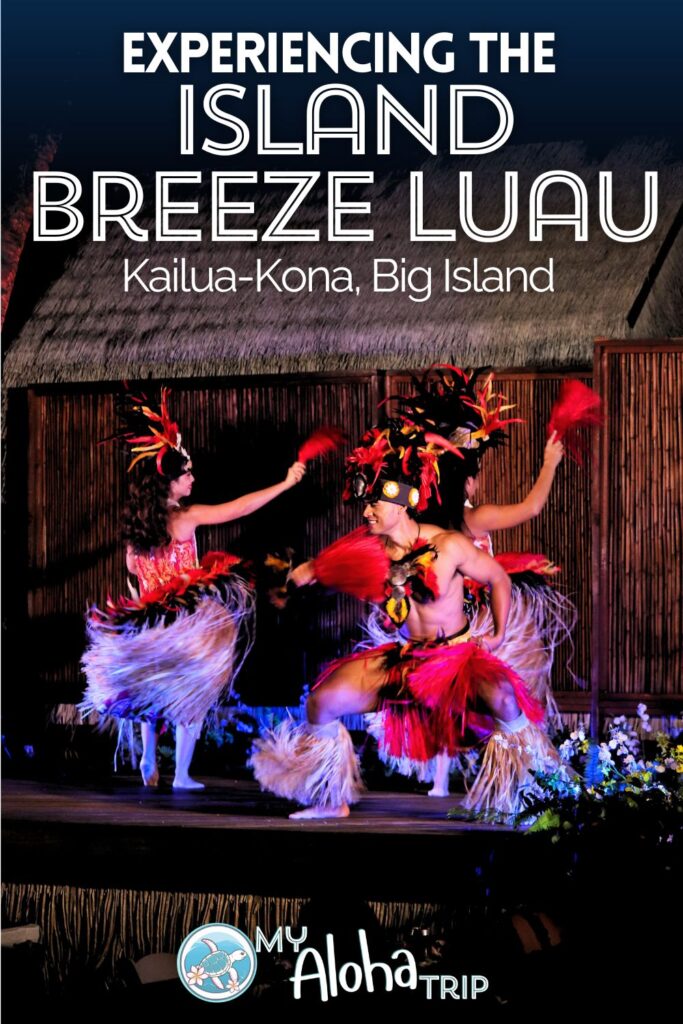 EXPERIENCING THE
ISLAND
BREEZE LUAU
Kailua-Kona, Big Island

MY Aloha TRIP